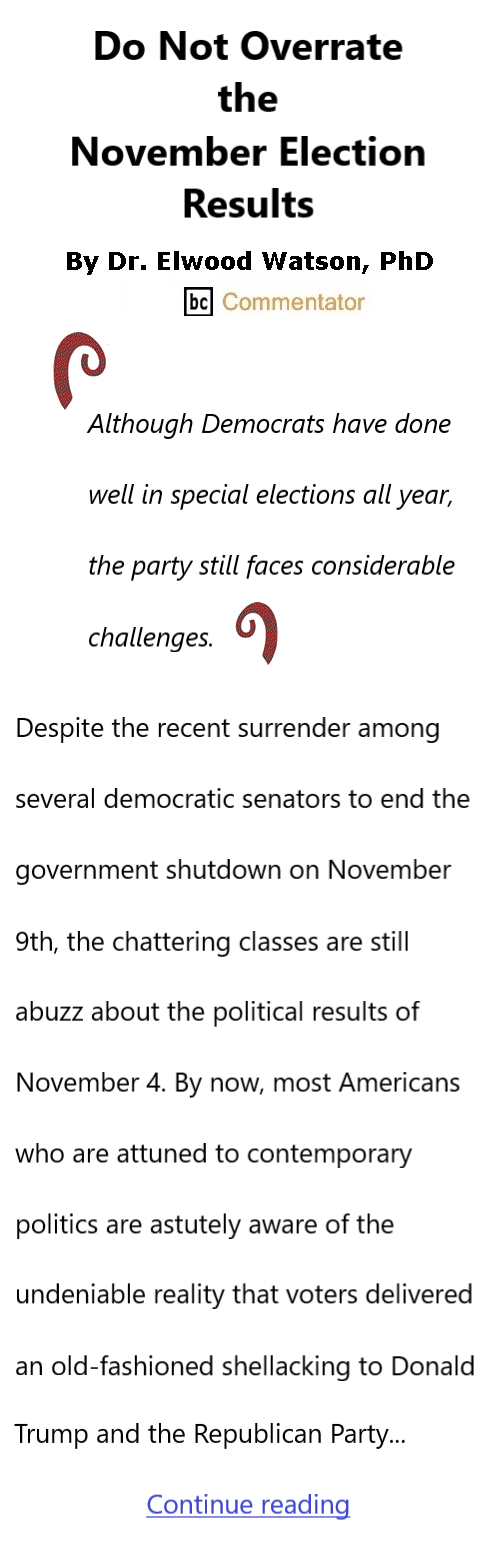 Do Not Overrate the November Election Results

By Dr. Elwood Watson, PhD

bc Commentator

Although Democrats have done well in special elections all year, the party still faces considerable challenges.

Despite the recent surrender among several democratic senators to end the government shutdown on November 9th, the chattering classes are still abuzz about the political results of November 4. By now, most Americans who are attuned to contemporary politics are astutely aware of the undeniable reality that voters delivered an old-fashioned shellacking to Donald Trump and the Republican Party...

Continue reading